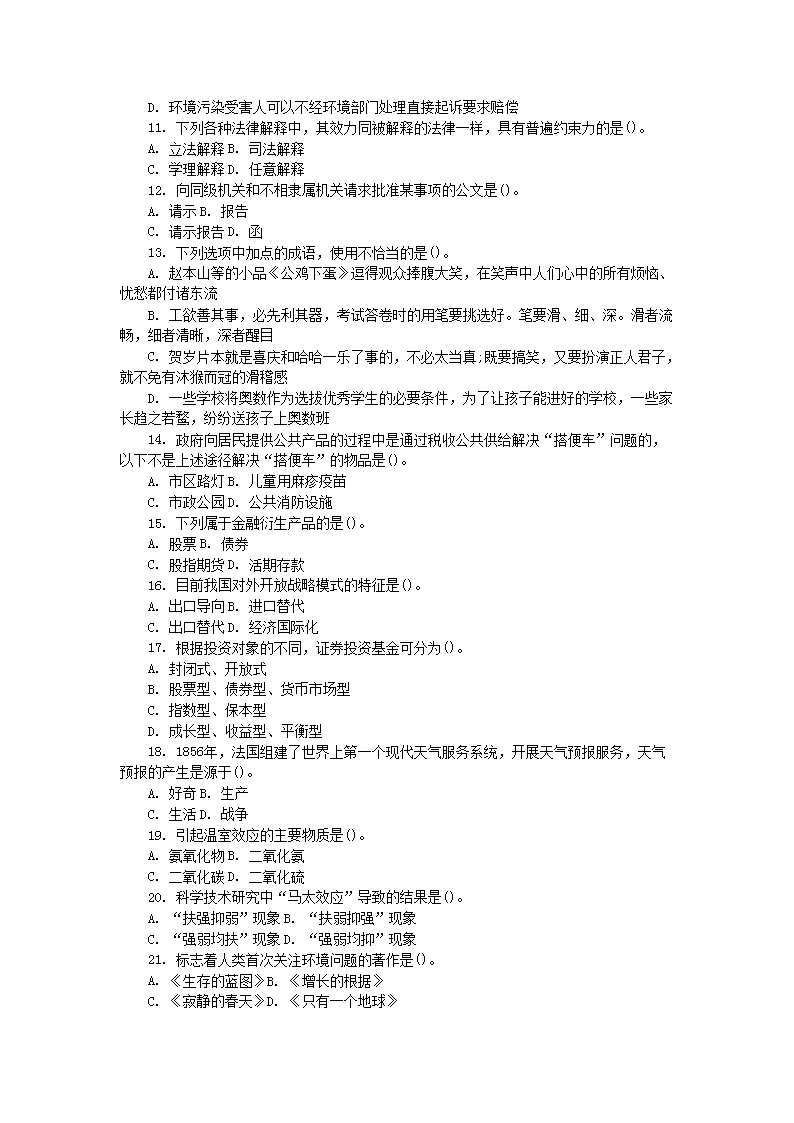 D. 环境污染受害人可以不经环境部门处理直接起诉要求赔偿
11. 下列各种法律解释中，其效力同被解释的法律一样，具有普遍约束力的是()。
A. 立法解释 B. 司法解释
C. 学理解释 D. 任意解释
12. 向同级机关和不相隶属机关请求批准某事项的公文是()。
A. 请示 B. 报告
C. 请示报告 D. 函
13. 下列选项中加点的成语，使用不恰当的是()。
A. 赵本山等的小品《公鸡下蛋》逗得观众捧腹大笑，在笑声中人们心中的所有烦恼、忧愁都付诸东流
B. 工欲善其事，必先利其器，考试答卷时的用笔要挑选好。笔要滑、细、深。滑者流畅，细者清晰，深者醒目
C. 贺岁片本就是喜庆和哈哈一乐了事的，不必太当真;既要搞笑，又要扮演正人君子，就不免有沐猴而冠的滑稽感
D. 一些学校将奥数作为选拔优秀学生的必要条件，为了让孩子能进好的学校，一些家长趋之若鹜，纷纷送孩子上奥数班
14. 政府向居民提供公共产品的过程中是通过税收公共供给解决“搭便车”问题的，以下不是上述途径解决“搭便车”的物品是()。
A. 市区路灯 B. 儿童用麻疹疫苗
C. 市政公园 D. 公共消防设施
15. 下列属于金融衍生产品的是()。
A. 股票 B. 债券
C. 股指期货 D. 活期存款
16. 目前我国对外开放战略模式的特征是()。
A. 出口导向 B. 进口替代
C. 出口替代 D. 经济国际化
17. 根据投资对象的不同，证券投资基金可分为()。
A. 封闭式、开放式
B. 股票型、债券型、货币市场型
C. 指数型、保本型
D. 成长型、收益型、平衡型
18. 1856年，法国组建了世界上第一个现代天气服务系统，开展天气预报服务，天气预报的产生是源于()。
A. 好奇 B. 生产
C. 生活 D. 战争
19. 引起温室效应的主要物质是()。
A. 氮氧化物 B. 二氧化氮
C. 二氧化碳 D. 二氧化硫
20. 科学技术研究中“马太效应”导致的结果是()。
A. “扶强抑弱”现象 B. “扶弱抑强”现象
C. “强弱均扶”现象 D. “强弱均抑”现象
21. 标志着人类首次关注环境问题的著作是()。
A. 《生存的蓝图》B. 《增长的根据》
C. 《寂静的春天》D. 《只有一个地球》